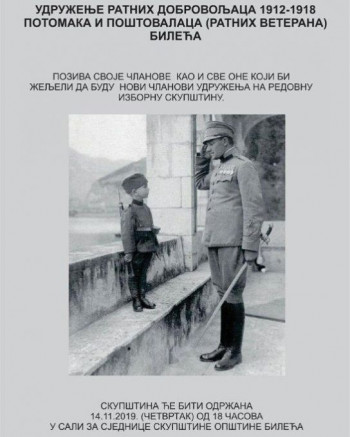 УДРУЖЕЊЕ РАТНИХ ДОБРОВОЉАЦА 1912-1918
ПОТОМАКА И ПОШТОВАЛАЦА (РАТНИХ ВЕТЕРАНА)
БИЛЕЋА

ПОЗИВА СВОЈЕ ЧЛАНОВЕ КАО И СВЕ ОНЕ КОЈИ БИ ЖЕЉЕЛИ ДА БУДУ НОВИ ЧЛАНОВИ УДРУЖЕЊА НА РЕДОВНУ ИЗБОРНУ СКУПШТИНУ.

СКУПШТИНА ЋЕ БИТИ ОДРЖАНА
14.11.2019. (ЧЕТВРТАК) ОД 18 ЧАСОВА
У САЛИ ЗА СЈЕДНИЦЕ СКУПШТИНЕ ОПШТИНЕ БИЛЕЋА